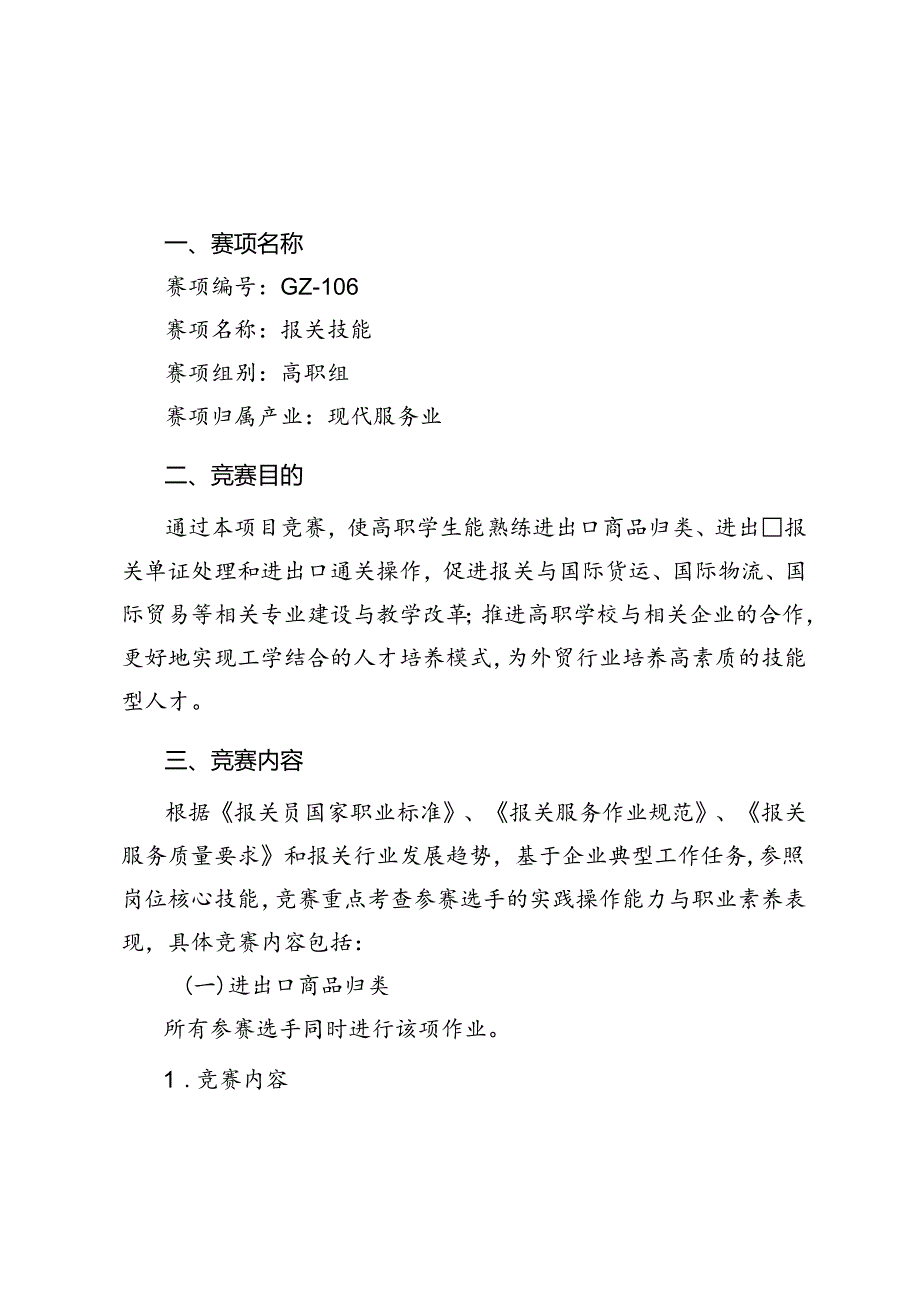 一、赛项名称

赛项编号：GZ-106

赛项名称：报关技能

赛项组别：高职组

赛项归属产业：现代服务业

二、竞赛目的

通过本项目竞赛，使高职学生能熟练进出口商品归类、进出□报关单证处理和进出口通关操作，促进报关与国际货运、国际物流、国际贸易等相关专业建设与教学改革；推进高职学校与相关企业的合作，更好地实现工学结合的人才培养模式，为外贸行业培养高素质的技能型人才。

三、竞赛内容

根据《报关员国家职业标准》、《报关服务作业规范》、《报关服务质量要求》和报关行业发展趋势，基于企业典型工作任务，参照岗位核心技能，竞赛重点考查参赛选手的实践操作能力与职业素养表现，具体竞赛内容包括：

(一)进出口商品归类

所有参赛选手同时进行该项作业。

1.竞赛内容